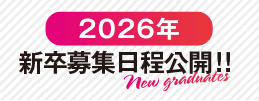 2026年

新卒募集日程公開!!

New graduates